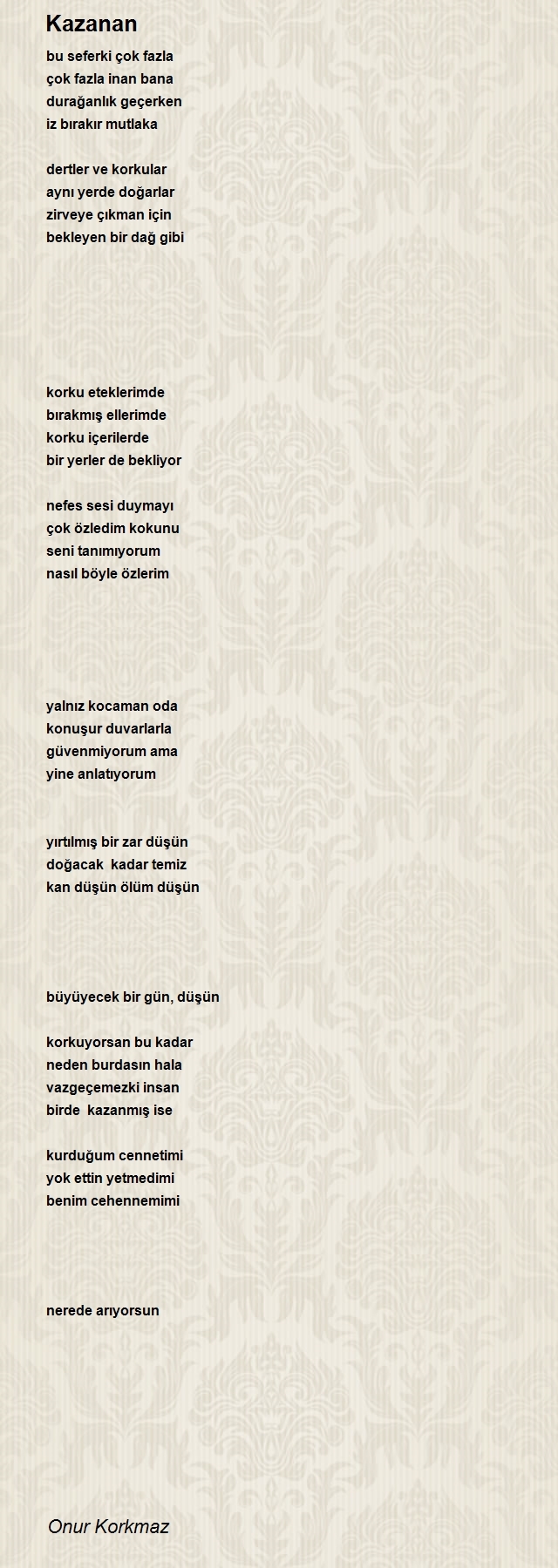 Kazanan

bu seferki çok fazla
çok fazla inan bana
durağanlık geçerken
iz bırakır mutlaka

dertler ve korkular
aynı yerde doğarlar
zirveye çıkman için
bekleyen bir dağ gibi

korku eteklerimde
bırakmış ellerimde
korku içerilerde
bir yerler de bekliyor

nefes sesi duymayı
çok özledim kokunu
seni tanımıyorum
nasıl böyle özlerim

yalnız kocaman oda
konuşur duvarlarla
güvenmiyorum ama
yine anlatıyorum

yırtılmış bir zar düşün
doğacak kadar temiz
kan düşün ölüm düşün

büyüyecek bir gün, düşün

korkuyorsan bu kadar
neden burdasın hala
vazgeçemezki insan
birde kazanmış ise

kurduğum cennetimi
yok ettin yetmedimi
benim cehennemimi

nerede arıyorsun

Onur Korkmaz